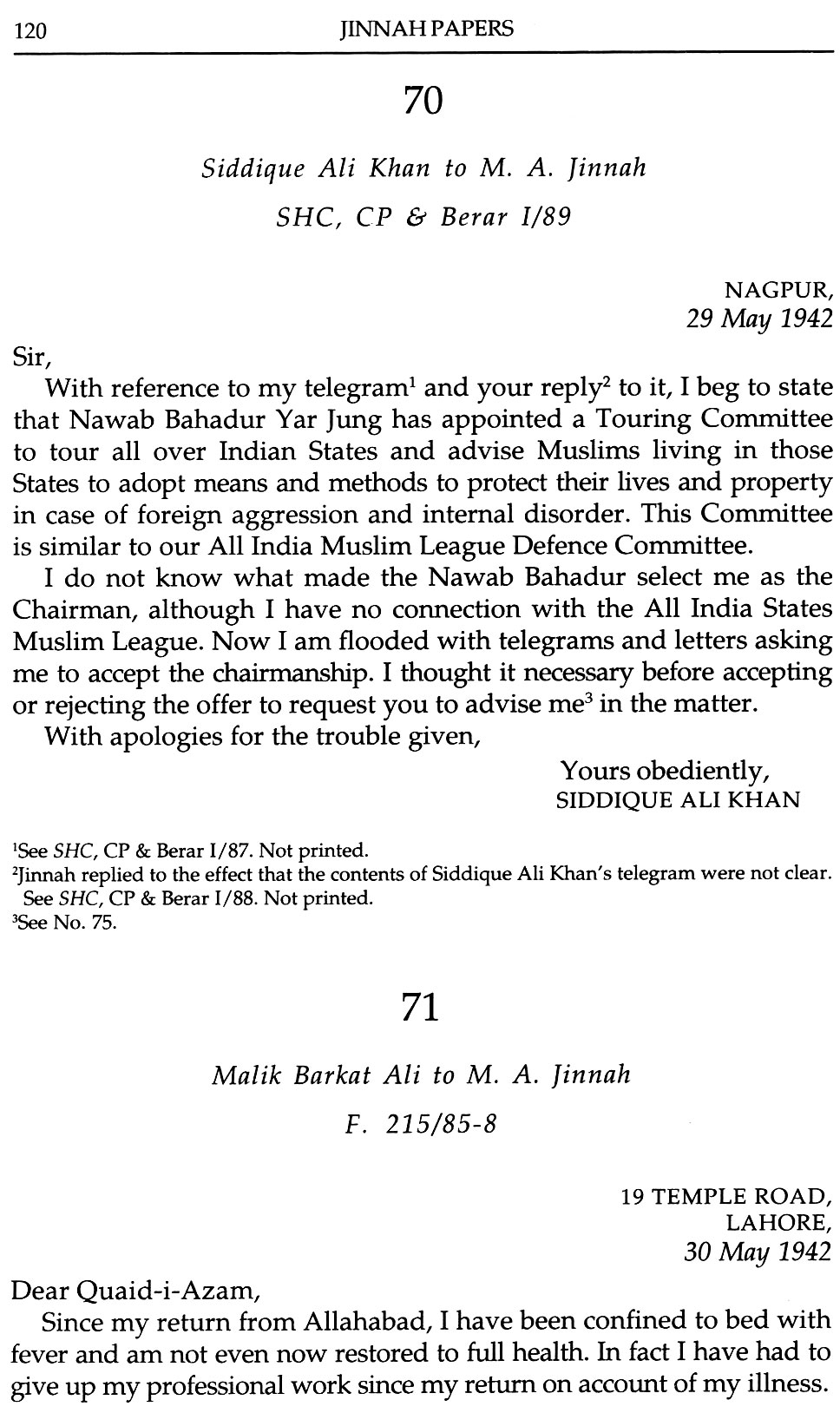 120 JINNAH PAPERS

70

Siddique Ali Khan to M. A. Jinnah

SHC, CP & Berar I/89

NAGPUR,
29 May 1942

Sir,

With reference to my telegram$^1$ and your reply$^2$ to it, I beg to state that Nawab Bahadur Yar Jung has appointed a Touring Committee to tour all over Indian States and advise Muslims living in those States to adopt means and methods to protect their lives and property in case of foreign aggression and internal disorder. This Committee is similar to our All India Muslim League Defence Committee.

I do not know what made the Nawab Bahadur select me as the Chairman, although I have no connection with the All India States Muslim League. Now I am flooded with telegrams and letters asking me to accept the chairmanship. I thought it necessary before accepting or rejecting the offer to request you to advise me$^3$ in the matter.

With apologies for the trouble given,

Yours obediently,
SIDDIQUE ALI KHAN

$^1$See SHC, CP & Berar I/87. Not printed.
$^2$Jinnah replied to the effect that the contents of Siddique Ali Khan's telegram were not clear. See SHC, CP & Berar I/88. Not printed.
$^3$See No. 75.

71

Malik Barkat Ali to M. A. Jinnah

F. 215/85-8

19 TEMPLE ROAD,
LAHORE,
30 May 1942

Dear Quaid-i-Azam,

Since my return from Allahabad, I have been confined to bed with fever and am not even now restored to full health. In fact I have had to give up my professional work since my return on account of my illness.